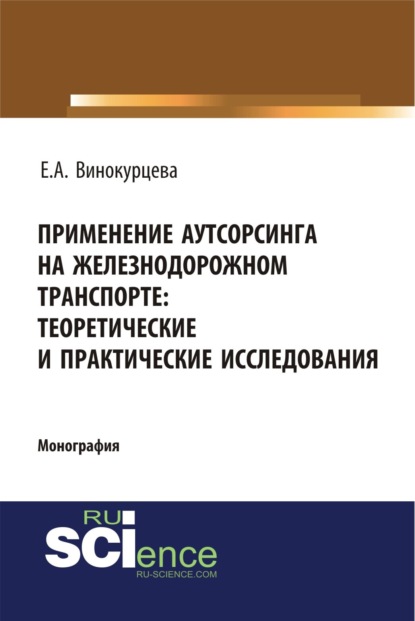 Е.А. Винокурцева

ПРИМЕНЕНИЕ АУТСОРСИНГА НА ЖЕЛЕЗНОДОРОЖНОМ ТРАНСПОРТЕ: ТЕОРЕТИЧЕСКИЕ И ПРАКТИЧЕСКИЕ ИССЛЕДОВАНИЯ

Монография

RU SCIence RU-SCIENCE.COM